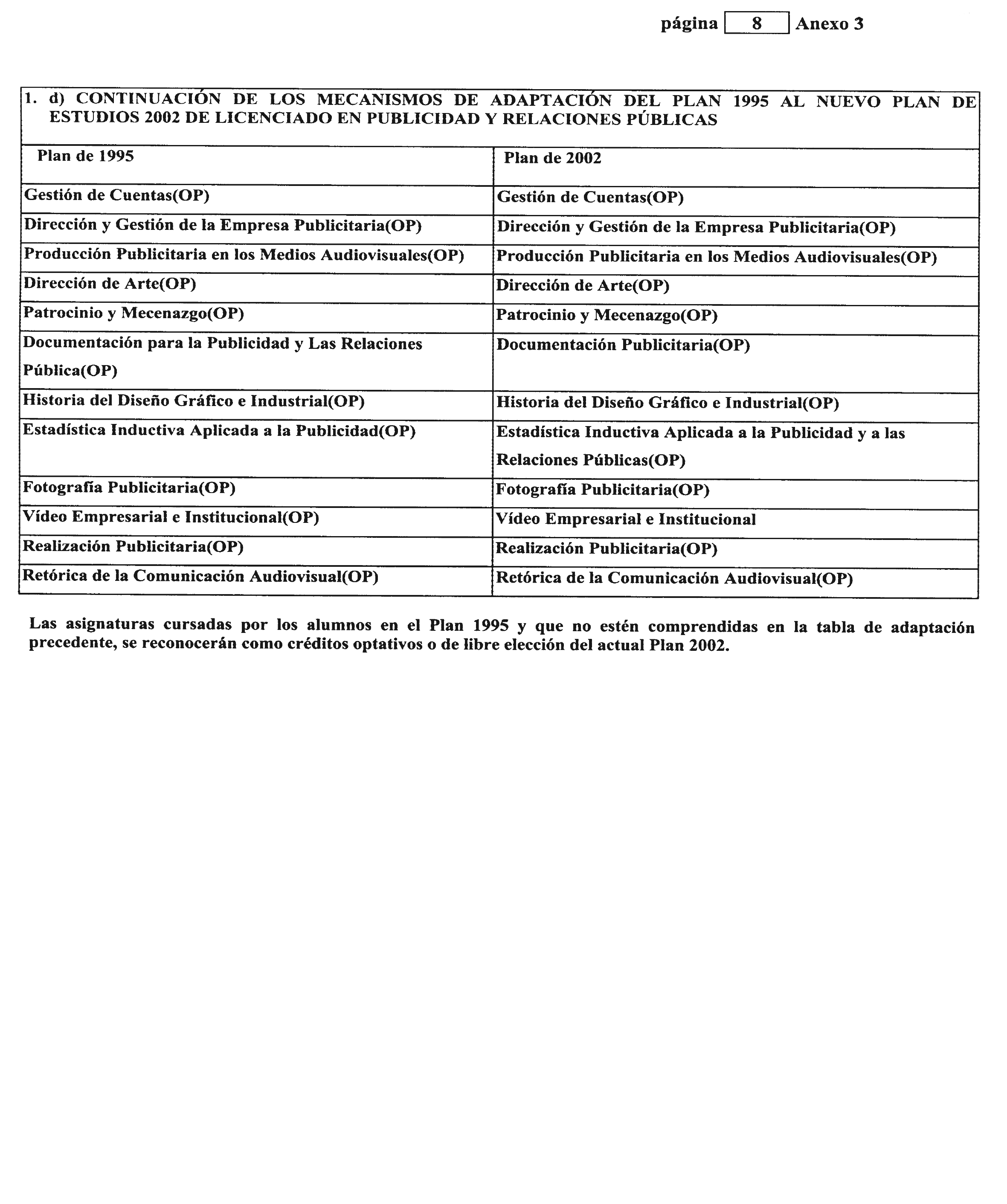 página 8 Anexo 3

1. d) CONTINUACIÓN DE LOS MECANISMOS DE ADAPTACIÓN DEL PLAN 1995 AL NUEVO PLAN DE ESTUDIOS 2002 DE LICENCIADO EN PUBLICIDAD Y RELACIONES PÚBLICAS

| Plan de 1995 | Plan de 2002 |
|---|---|
| Gestión de Cuentas(OP) | Gestión de Cuentas(OP) |
| Dirección y Gestión de la Empresa Publicitaria(OP) | Dirección y Gestión de la Empresa Publicitaria(OP) |
| Producción Publicitaria en los Medios Audiovisuales(OP) | Producción Publicitaria en los Medios Audiovisuales(OP) |
| Dirección de Arte(OP) | Dirección de Arte(OP) |
| Patrocinio y Mecenazgo(OP) | Patrocinio y Mecenazgo(OP) |
| Documentación para la Publicidad y Las Relaciones Pública(OP) | Documentación Publicitaria(OP) |
| Historia del Diseño Gráfico e Industrial(OP) | Historia del Diseño Gráfico e Industrial(OP) |
| Estadística Inductiva Aplicada a la Publicidad(OP) | Estadística Inductiva Aplicada a la Publicidad y a las Relaciones Públicas(OP) |
| Fotografía Publicitaria(OP) | Fotografía Publicitaria(OP) |
| Vídeo Empresarial e Institucional(OP) | Vídeo Empresarial e Institucional |
| Realización Publicitaria(OP) | Realización Publicitaria(OP) |
| Retórica de la Comunicación Audiovisual(OP) | Retórica de la Comunicación Audiovisual(OP) |

Las asignaturas cursadas por los alumnos en el Plan 1995 y que no estén comprendidas en la tabla de adaptación precedente, se reconocerán como créditos optativos o de libre elección del actual Plan 2002.